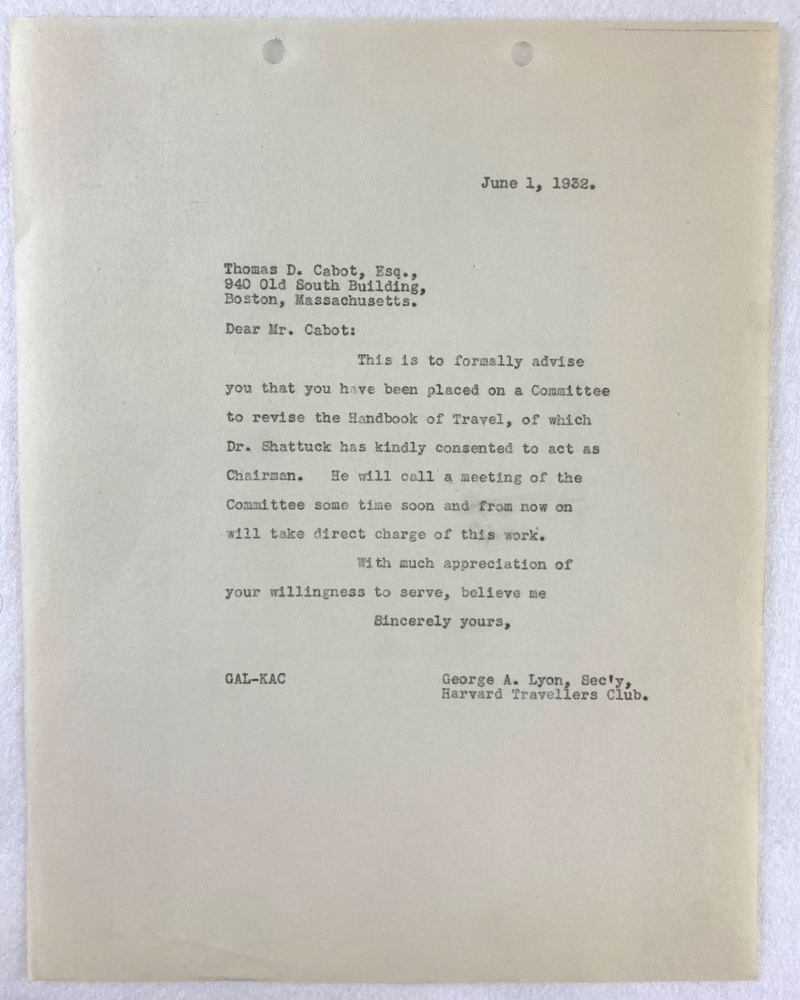 June 1, 1932.

Thomas D. Cabot, Esq.,
940 Old South Building,
Boston, Massachusetts.

Dear Mr. Cabot:

This is to formally advise you that you have been placed on a Committee to revise the Handbook of Travel, of which Dr. Shattuck has kindly consented to act as Chairman. He will call a meeting of the Committee some time soon and from now on will take direct charge of this work.

With much appreciation of your willingness to serve, believe me

Sincerely yours,

GAL-KAC

George A. Lyon, Sec'y,
Harvard Travellers Club.